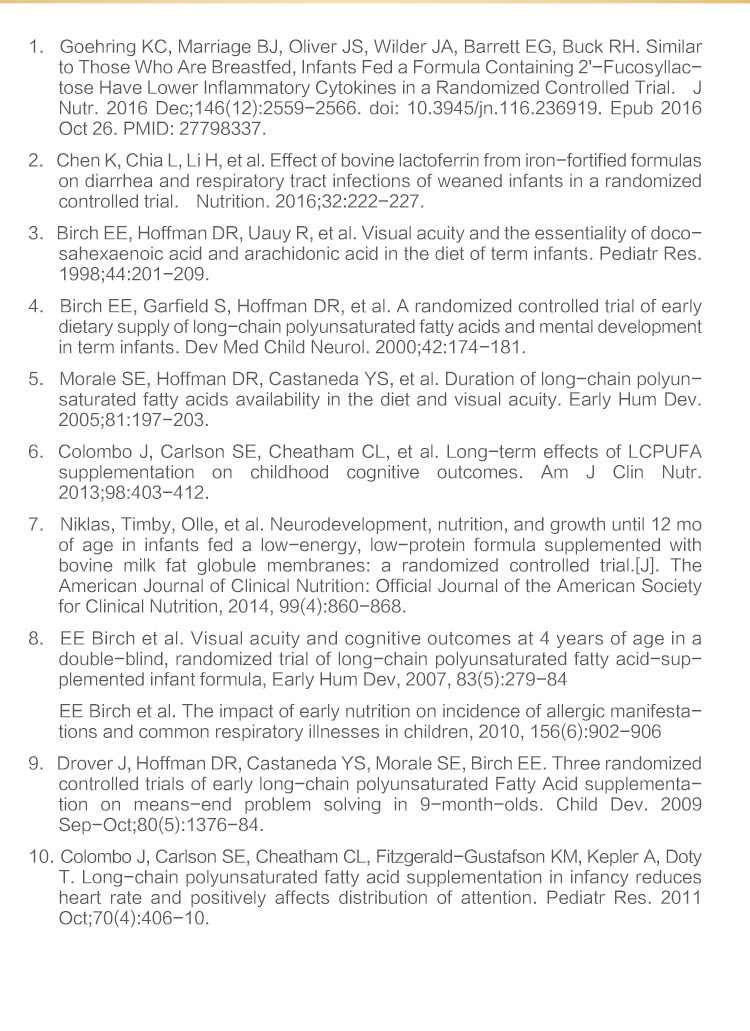 1. Goehring KC, Marriage BJ, Oliver JS, Wilder JA, Barrett EG, Buck RH. Similar to Those Who Are Breastfed, Infants Fed a Formula Containing 2'-Fucosyllactose Have Lower Inflammatory Cytokines in a Randomized Controlled Trial. J Nutr. 2016 Dec;146(12):2559-2566. doi: 10.3945/jn.116.236919. Epub 2016 Oct 26. PMID: 27798337.

2. Chen K, Chia L, Li H, et al. Effect of bovine lactoferrin from iron-fortified formulas on diarrhea and respiratory tract infections of weaned infants in a randomized controlled trial. Nutrition. 2016;32:222-227.

3. Birch EE, Hoffman DR, Uauy R, et al. Visual acuity and the essentiality of docosahexaenoic acid and arachidonic acid in the diet of term infants. Pediatr Res. 1998;44:201-209.

4. Birch EE, Garfield S, Hoffman DR, et al. A randomized controlled trial of early dietary supply of long-chain polyunsaturated fatty acids and mental development in term infants. Dev Med Child Neurol. 2000;42:174-181.

5. Morale SE, Hoffman DR, Castaneda YS, et al. Duration of long-chain polyunsaturated fatty acids availability in the diet and visual acuity. Early Hum Dev. 2005;81:197-203.

6. Colombo J, Carlson SE, Cheatham CL, et al. Long-term effects of LCPUFA supplementation on childhood cognitive outcomes. Am J Clin Nutr. 2013;98:403-412.

7. Niklas, Timby, Olle, et al. Neurodevelopment, nutrition, and growth until 12 mo of age in infants fed a low-energy, low-protein formula supplemented with bovine milk fat globule membranes: a randomized controlled trial.[J]. The American Journal of Clinical Nutrition: Official Journal of the American Society for Clinical Nutrition, 2014, 99(4):860-868.

8. EE Birch et al. Visual acuity and cognitive outcomes at 4 years of age in a double-blind, randomized trial of long-chain polyunsaturated fatty acid-supplemented infant formula, Early Hum Dev, 2007, 83(5):279-84

EE Birch et al. The impact of early nutrition on incidence of allergic manifestations and common respiratory illnesses in children, 2010, 156(6):902-906

9. Drover J, Hoffman DR, Castaneda YS, Morale SE, Birch EE. Three randomized controlled trials of early long-chain polyunsaturated Fatty Acid supplementation on means-end problem solving in 9-month-olds. Child Dev. 2009 Sep-Oct;80(5):1376-84.

10. Colombo J, Carlson SE, Cheatham CL, Fitzgerald-Gustafson KM, Kepler A, Doty T. Long-chain polyunsaturated fatty acid supplementation in infancy reduces heart rate and positively affects distribution of attention. Pediatr Res. 2011 Oct;70(4):406-10.